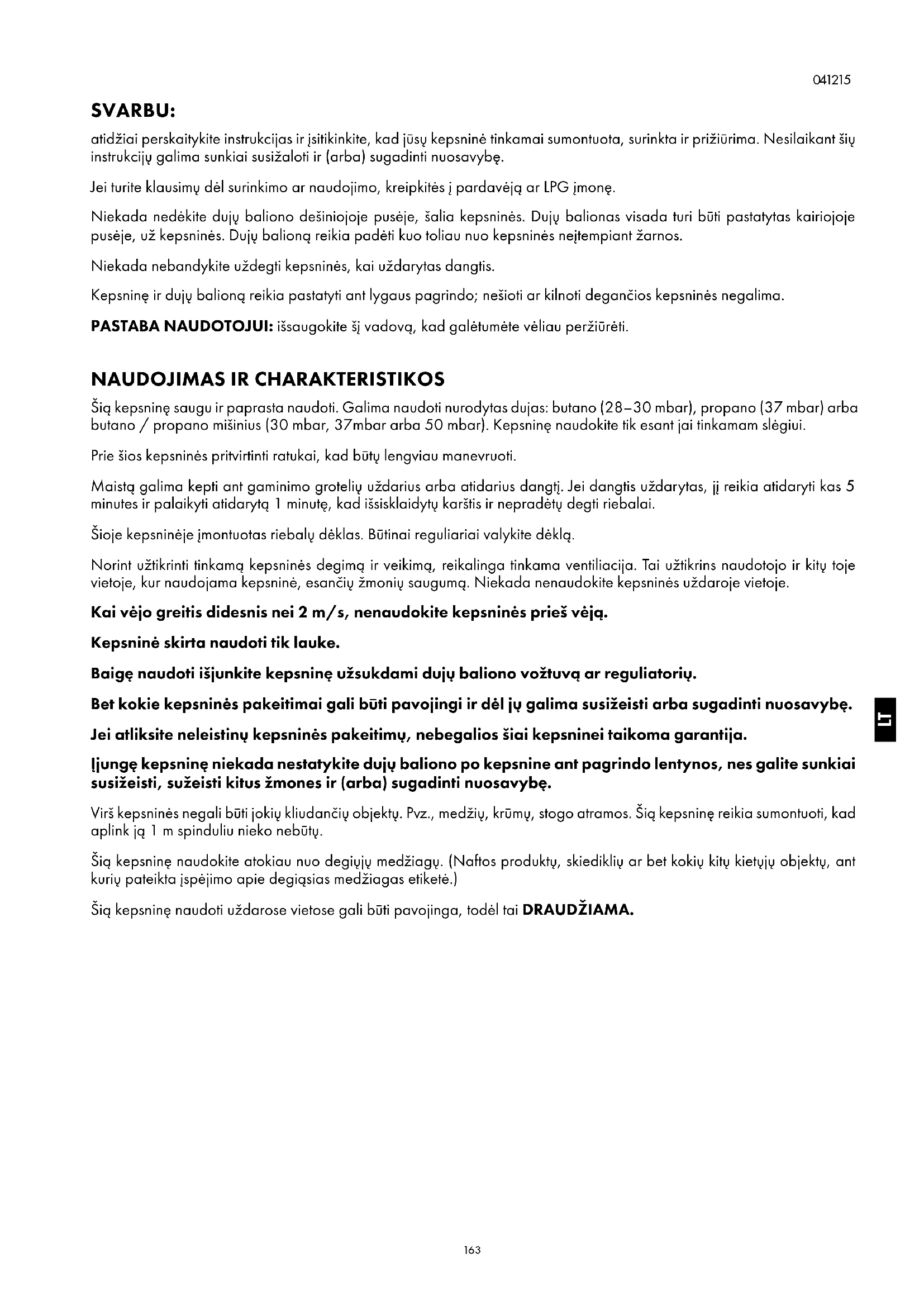 041215

SVARBU:

atidžiai perskaitykite instrukcijas ir įsitikinkite, kad jūsų kepsninė tinkamai sumontuota, surinkta ir prižiūrima. Nesilaikant šių instrukcijų galima sunkiai susižaloti ir (arba) sugadinti nuosavybę.

Jei turite klausimų dėl surinkimo ar naudojimo, kreipkitės į pardavėją ar LPG įmonę.

Niekada nedėkite dujų baliono dešiniojoje pusėje, šalia kepsninės. Dujų balionas visada turi būti pastatytas kairiojoje pusėje, už kepsninės. Dujų balioną reikia padėti kuo toliau nuo kepsninės neįtempiant žarnos.

Niekada nebandykite uždegti kepsninės, kai uždarytas dangtis.

Kepsninę ir dujų balioną reikia pastatyti ant lygaus pagrindo; nešioti ar kilnoti degančios kepsninės negalima.

PASTABA NAUDOTOJUI: išsaugokite šį vadovą, kad galėtumėte vėliau peržiūrėti.

NAUDOJIMAS IR CHARAKTERISTIKOS

Šią kepsninę saugu ir paprasta naudoti. Galima naudoti nurodytas dujas: butano (28–30 mbar), propano (37 mbar) arba butano / propano mišinius (30 mbar, 37mbar arba 50 mbar). Kepsninę naudokite tik esant jai tinkamam slėgiui.

Prie šios kepsninės pritvirtinti ratukai, kad būtų lengviau manevruoti.

Maistą galima kepti ant gaminimo grotelių uždarius arba atidarius dangtį. Jei dangtis uždarytas, jį reikia atidaryti kas 5 minutes ir palaikyti atidarytą 1 minutę, kad išsisklaidytų karštis ir nepradėtų degti riebalai.

Šioje kepsninėje įmontuotas riebalų dėklas. Būtinai reguliariai valykite dėklą.

Norint užtikrinti tinkamą kepsninės degimą ir veikimą, reikalinga tinkama ventiliacija. Tai užtikrins naudotojo ir kitų toje vietoje, kur naudojama kepsninė, esančių žmonių saugumą. Niekada nenaudokite kepsninės uždaroje vietoje.

Kai vėjo greitis didesnis nei 2 m/s, nenaudokite kepsninės prieš vėją.

Kepsninė skirta naudoti tik lauke.

Baigę naudoti išjunkite kepsninę užsukdami dujų baliono vožtuvą ar reguliatorių.

Bet kokie kepsninės pakeitimai gali būti pavojingi ir dėl jų galima susižeisti arba sugadinti nuosavybę.

Jei atliksite neleistinų kepsninės pakeitimų, nebegalios šiai kepsninei taikoma garantija.

Įjungę kepsninę niekada nestatykite dujų baliono po kepsnine ant pagrindo lentynos, nes galite sunkiai susižeisti, sužeisti kitus žmones ir (arba) sugadinti nuosavybę.

Virš kepsninės negali būti jokių kliudančių objektų. Pvz., medžių, krūmų, stogo atramos. Šią kepsninę reikia sumontuoti, kad aplink ją 1 m spinduliu nieko nebūtų.

Šią kepsninę naudokite atokiau nuo degiųjų medžiagų. (Naftos produktų, skiediklių ar bet kokių kitų kietųjų objektų, ant kurių pateikta įspėjimo apie degiąsias medžiagas etiketė.)

Šią kepsninę naudoti uždarose vietose gali būti pavojinga, todėl tai DRAUDŽIAMA.

LT

163